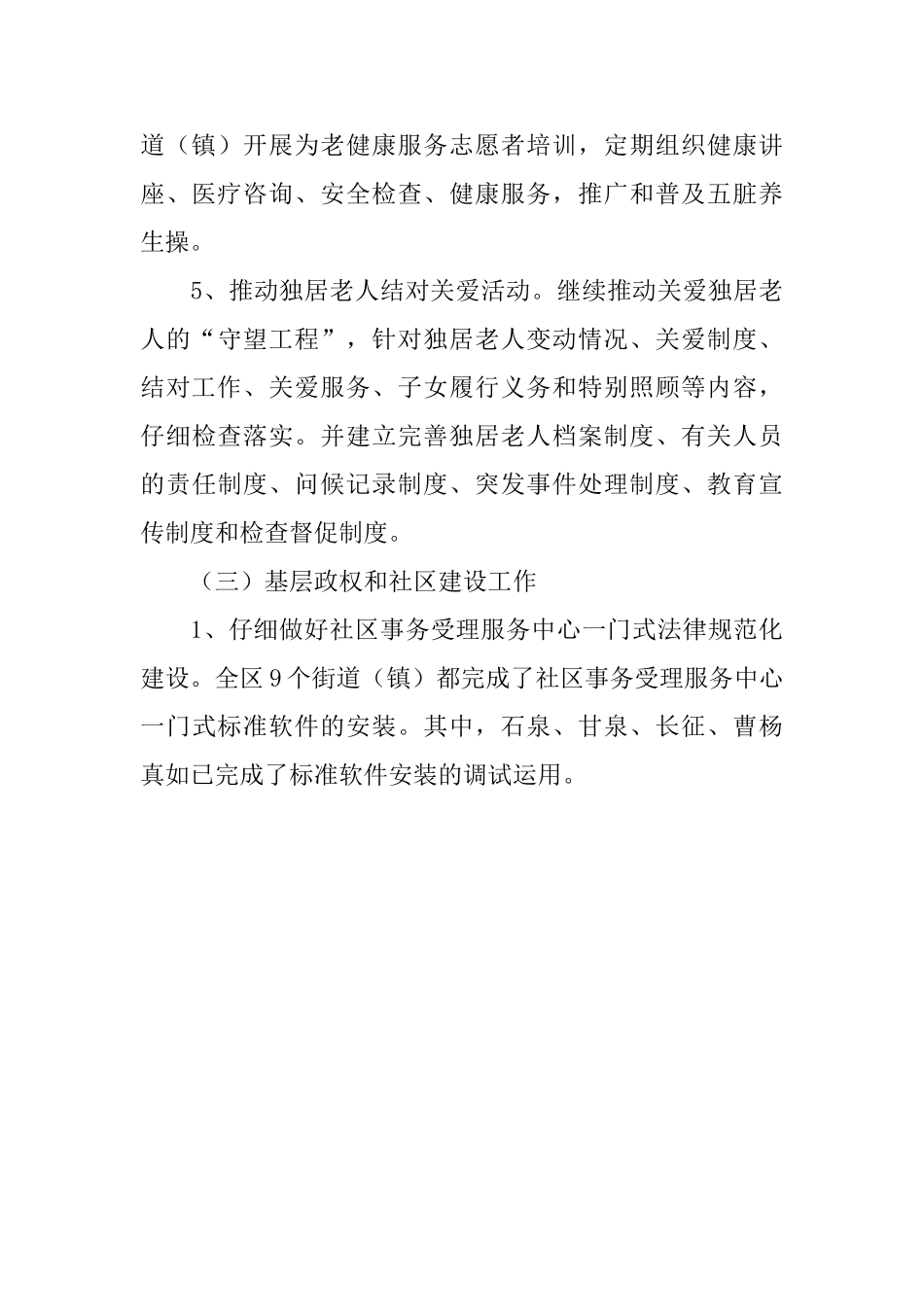 道（镇）开展为老健康服务志愿者培训，定期组织健康讲座、医疗咨询、安全检查、健康服务，推广和普及五脏养生操。

5、推动独居老人结对关爱活动。继续推动关爱独居老人的“守望工程”，针对独居老人变动情况、关爱制度、结对工作、关爱服务、子女履行义务和特别照顾等内容，仔细检查落实。并建立完善独居老人档案制度、有关人员的责任制度、问候记录制度、突发事件处理制度、教育宣传制度和检查督促制度。

（三）基层政权和社区建设工作

1、仔细做好社区事务受理服务中心一门式法律规范化建设。全区 9 个街道（镇）都完成了社区事务受理服务中心一门式标准软件的安装。其中，石泉、甘泉、长征、曹杨真如已完成了标准软件安装的调试运用。